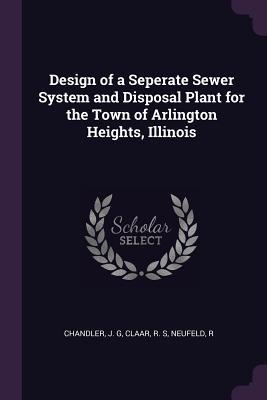 Design of a Seperate Sewer System and Disposal Plant for the Town of Arlington Heights, Illinois

Scholar
SELECT

CHANDLER, J. G, CLAAR, R. S, NEUFELD, R